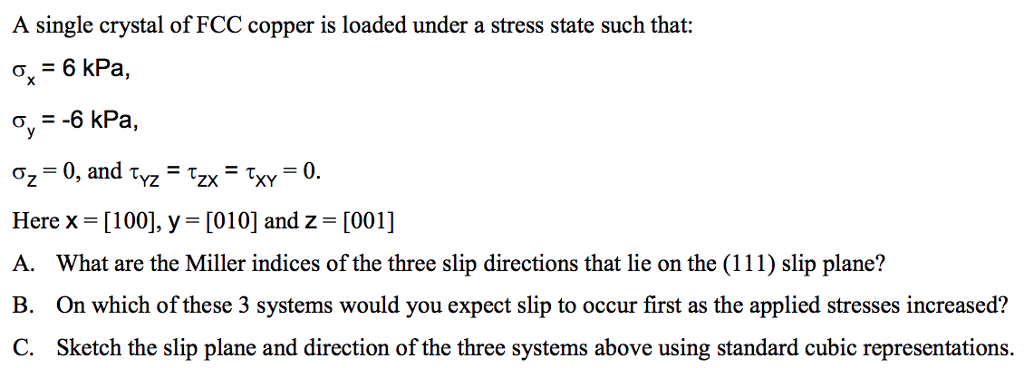 A single crystal of FCC copper is loaded under a stress state such that:

$\sigma_x = 6$ kPa,

$\sigma_y = -6$ kPa,

$\sigma_Z = 0$, and $\tau_{YZ} = \tau_{ZX} = \tau_{XY} = 0$.

Here x = [100], y = [010] and z = [001]

A. What are the Miller indices of the three slip directions that lie on the (111) slip plane?

B. On which of these 3 systems would you expect slip to occur first as the applied stresses increased?

C. Sketch the slip plane and direction of the three systems above using standard cubic representations.